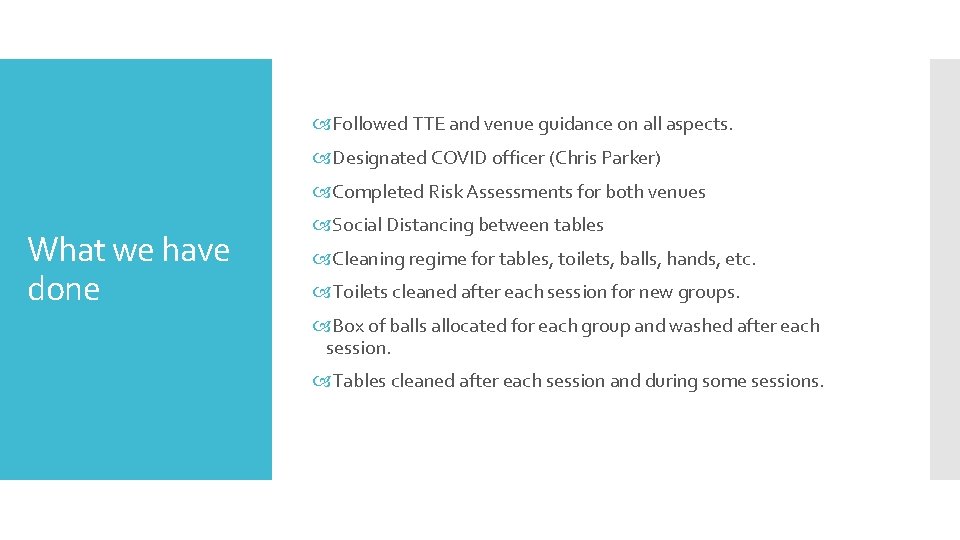 What we have done

Followed TTE and venue guidance on all aspects.

Designated COVID officer (Chris Parker)

Completed Risk Assessments for both venues

Social Distancing between tables

Cleaning regime for tables, toilets, balls, hands, etc.

Toilets cleaned after each session for new groups.

Box of balls allocated for each group and washed after each session.

Tables cleaned after each session and during some sessions.